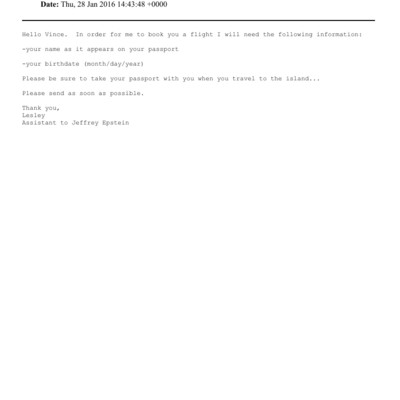 Date: Thu, 28 Jan 2016 14:43:48 +0000

Hello Vince. In order for me to book you a flight I will need the following information:

-your name as it appears on your passport

-your birthdate (month/day/year)

Please be sure to take your passport with you when you travel to the island...

Please send as soon as possible.

Thank you,
Lesley
Assistant to Jeffrey Epstein